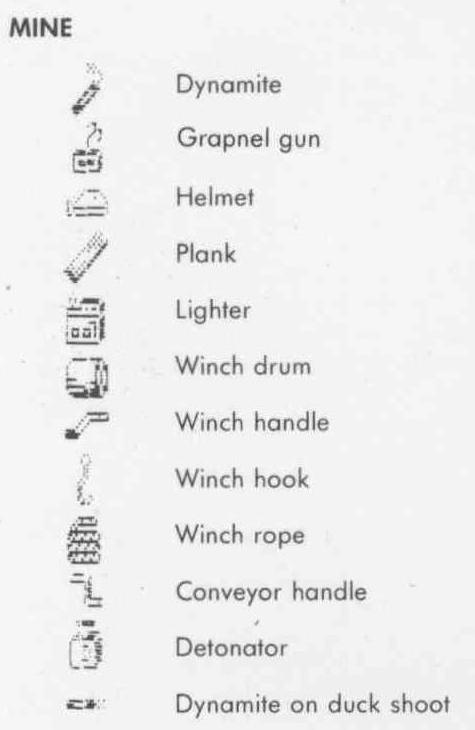 MINE

Dynamite

Grapnel gun

Helmet

Plank

Lighter

Winch drum

Winch handle

Winch hook

Winch rope

Conveyor handle

Detonator

Dynamite on duck shoot